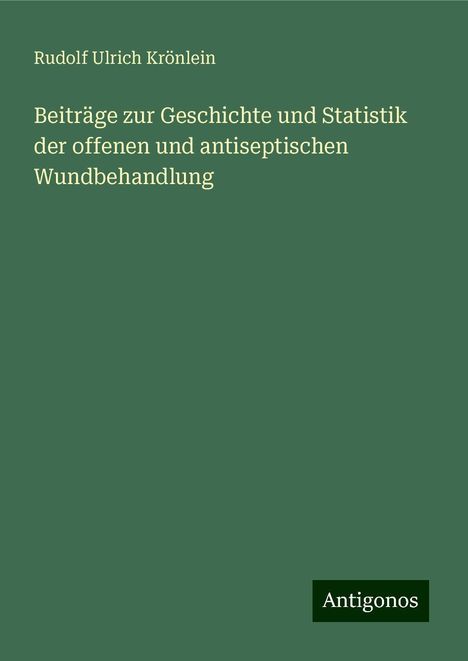 Rudolf Ulrich Krönlein

Beiträge zur Geschichte und Statistik der offenen und antiseptischen Wundbehandlung

Antigonos